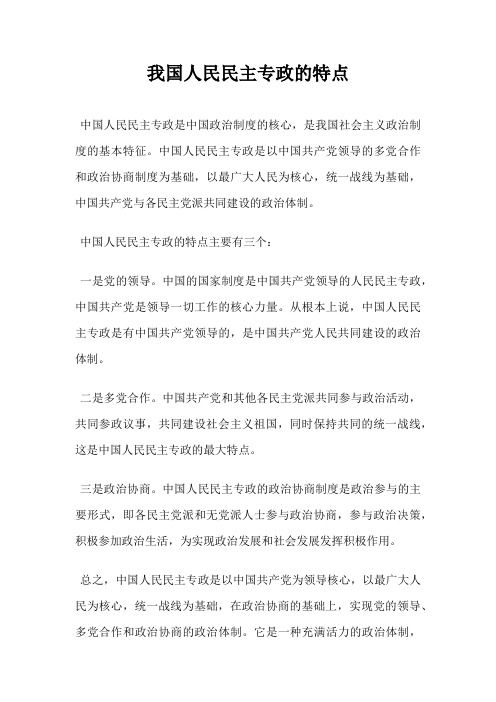 我国人民民主专政的特点

中国人民民主专政是中国政治制度的核心，是我国社会主义政治制度的基本特征。中国人民民主专政是以中国共产党领导的多党合作和政治协商制度为基础，以最广大人民为核心，统一战线为基础，中国共产党与各民主党派共同建设的政治体制。

中国人民民主专政的特点主要有三个：

一是党的领导。中国的国家制度是中国共产党领导的人民民主专政，中国共产党是领导一切工作的核心力量。从根本上说，中国人民民主专政是有中国共产党领导的，是中国共产党人民共同建设的政治体制。

二是多党合作。中国共产党和其他各民主党派共同参与政治活动，共同参政议事，共同建设社会主义祖国，同时保持共同的统一战线，这是中国人民民主专政的最大特点。

三是政治协商。中国人民民主专政的政治协商制度是政治参与的主要形式，即各民主党派和无党派人士参与政治协商，参与政治决策，积极参加政治生活，为实现政治发展和社会发展发挥积极作用。

总之，中国人民民主专政是以中国共产党为领导核心，以最广大人民为核心，统一战线为基础，在政治协商的基础上，实现党的领导、多党合作和政治协商的政治体制。它是一种充满活力的政治体制，